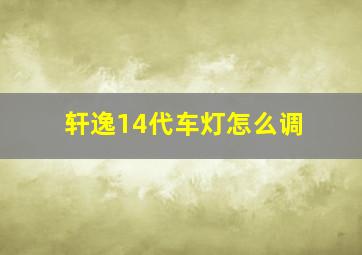 轩逸14代车灯怎么调